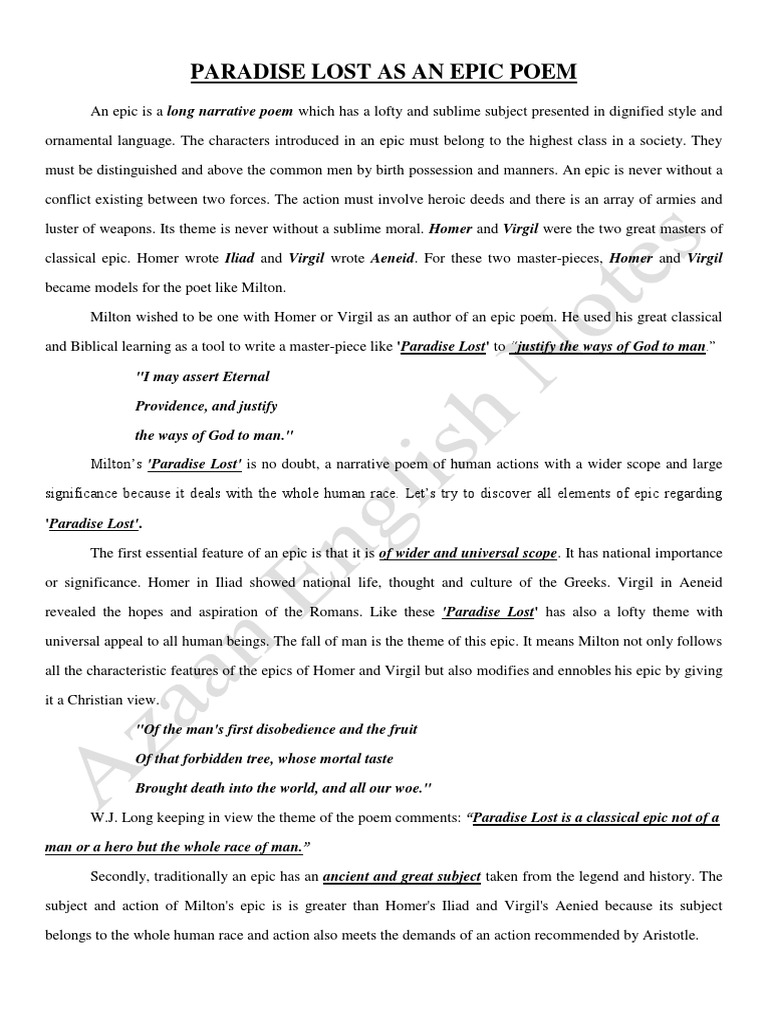 PARADISE LOST AS AN EPIC POEM

An epic is a long narrative poem which has a lofty and sublime subject presented in dignified style and ornamental language. The characters introduced in an epic must belong to the highest class in a society. They must be distinguished and above the common men by birth possession and manners. An epic is never without a conflict existing between two forces. The action must involve heroic deeds and there is an array of armies and luster of weapons. Its theme is never without a sublime moral. Homer and Virgil were the two great masters of classical epic. Homer wrote Iliad and Virgil wrote Aeneid. For these two master-pieces, Homer and Virgil became models for the poet like Milton.

Milton wished to be one with Homer or Virgil as an author of an epic poem. He used his great classical and Biblical learning as a tool to write a master-piece like 'Paradise Lost' to "justify the ways of God to man."

"I may assert Eternal
Providence, and justify
the ways of God to man."

Milton's 'Paradise Lost' is no doubt, a narrative poem of human actions with a wider scope and large significance because it deals with the whole human race. Let's try to discover all elements of epic regarding 'Paradise Lost'.

The first essential feature of an epic is that it is of wider and universal scope. It has national importance or significance. Homer in Iliad showed national life, thought and culture of the Greeks. Virgil in Aeneid revealed the hopes and aspiration of the Romans. Like these 'Paradise Lost' has also a lofty theme with universal appeal to all human beings. The fall of man is the theme of this epic. It means Milton not only follows all the characteristic features of the epics of Homer and Virgil but also modifies and ennobles his epic by giving it a Christian view.

"Of the man's first disobedience and the fruit
Of that forbidden tree, whose mortal taste
Brought death into the world, and all our woe."

W.J. Long keeping in view the theme of the poem comments: "Paradise Lost is a classical epic not of a man or a hero but the whole race of man."

Secondly, traditionally an epic has an ancient and great subject taken from the legend and history. The subject and action of Milton's epic is is greater than Homer's Iliad and Virgil's Aenied because its subject belongs to the whole human race and action also meets the demands of an action recommended by Aristotle.

Azaan English Notes